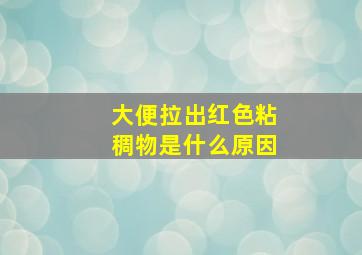 大便拉出红色粘稠物是什么原因